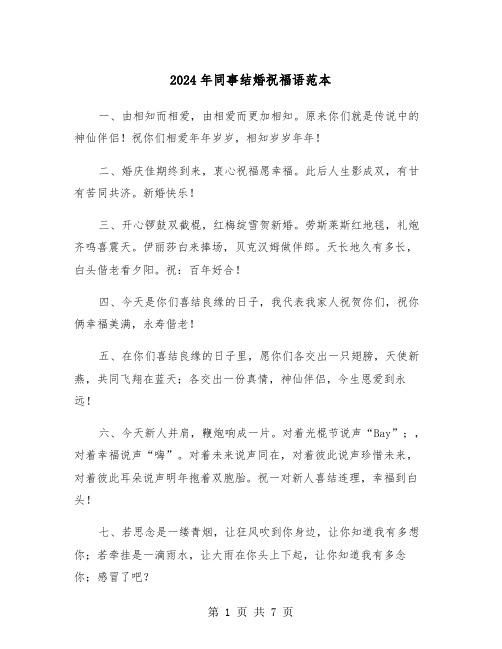 2024年同事结婚祝福语范本

一、由相知而相爱，由相爱而更加相知。原来你们就是传说中的神仙伴侣！祝你们相爱年年岁岁，相知岁岁年年！

二、婚庆佳期终到来，衷心祝福愿幸福。此后人生影成双，有甘有苦同共济。新婚快乐！

三、开心锣鼓双截棍，红梅绽雪贺新婚。劳斯莱斯红地毯，礼炮齐鸣喜震天。伊丽莎白来捧场，贝克汉姆做伴郎。天长地久有多长，白头偕老看夕阳。祝：百年好合！

四、今天是你们喜结良缘的日子，我代表我家人祝贺你们，祝你俩幸福美满，永寿偕老！

五、在你们喜结良缘的日子里，愿你们各交出一只翅膀，天使新燕，共同飞翔在蓝天；各交出一份真情，神仙伴侣，今生恩爱到永远！

六、今天新人并肩，鞭炮响成一片。对着光棍节说声“Bay”；，对着幸福说声“嗨”。对着未来说声同在，对着彼此说声珍惜未来，对着彼此耳朵说声明年抱着双胞胎。祝一对新人喜结连理，幸福到白头！

七、若思念是一缕青烟，让狂风吹到你身边，让你知道我有多想你；若牵挂是一滴雨水，让大雨在你头上下起，让你知道我有多念你；感冒了吧？

第 1 页 共 7 页